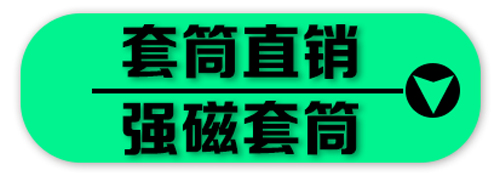 套筒直销

强磁套筒